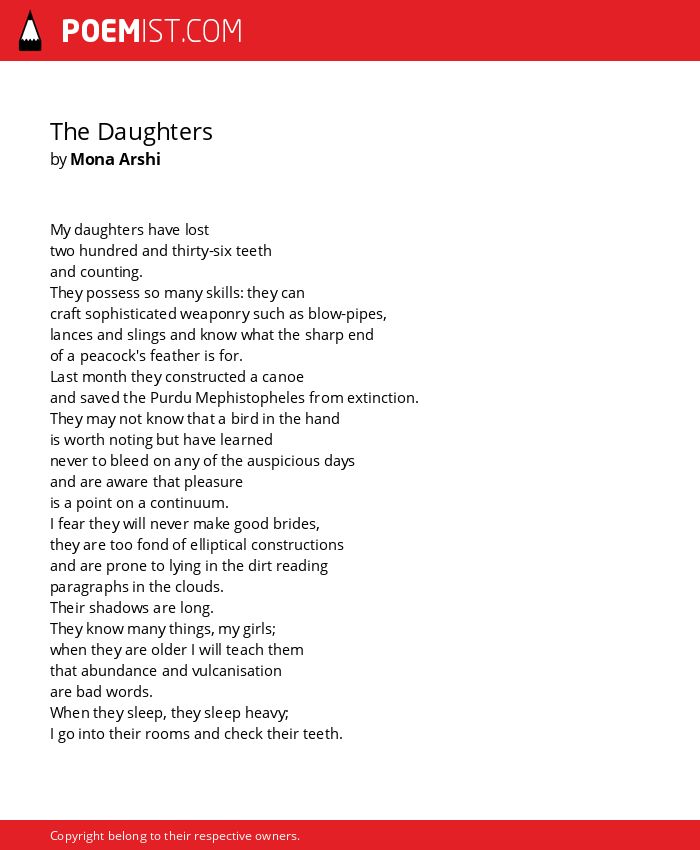 POEMIST.COM

The Daughters
by Mona Arshi

My daughters have lost
two hundred and thirty-six teeth
and counting.
They possess so many skills: they can
craft sophisticated weaponry such as blow-pipes,
lances and slings and know what the sharp end
of a peacock's feather is for.
Last month they constructed a canoe
and saved the Purdu Mephistopheles from extinction.
They may not know that a bird in the hand
is worth noting but have learned
never to bleed on any of the auspicious days
and are aware that pleasure
is a point on a continuum.
I fear they will never make good brides,
they are too fond of elliptical constructions
and are prone to lying in the dirt reading
paragraphs in the clouds.
Their shadows are long.
They know many things, my girls;
when they are older I will teach them
that abundance and vulcanisation
are bad words.
When they sleep, they sleep heavy;
I go into their rooms and check their teeth.

Copyright belong to their respective owners.